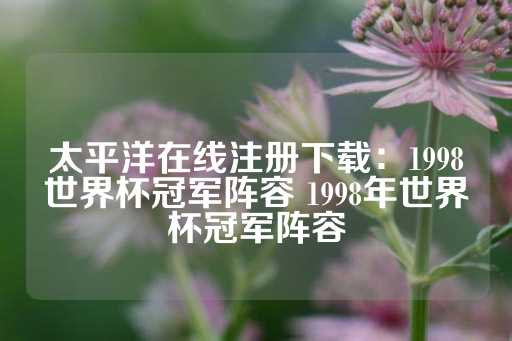 太平洋在线注册下载：1998世界杯冠军阵容 1998年世界杯冠军阵容